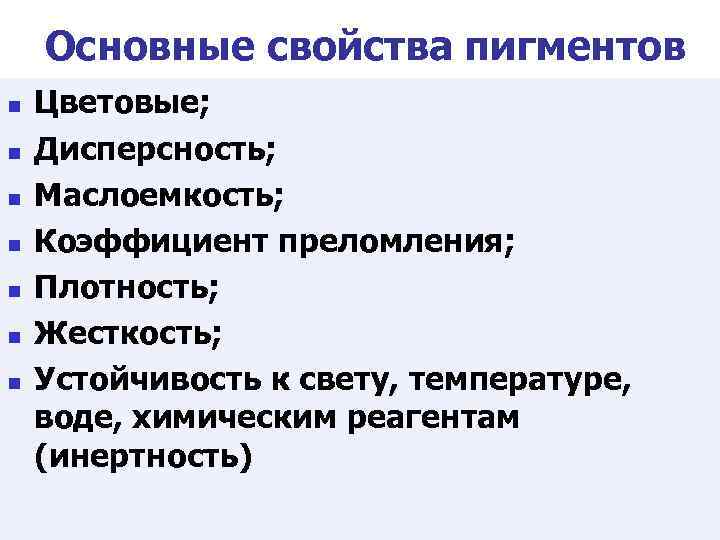 Основные свойства пигментов

• Цветовые;
• Дисперсность;
• Маслоемкость;
• Коэффициент преломления;
• Плотность;
• Жесткость;
• Устойчивость к свету, температуре, воде, химическим реагентам (инертность)